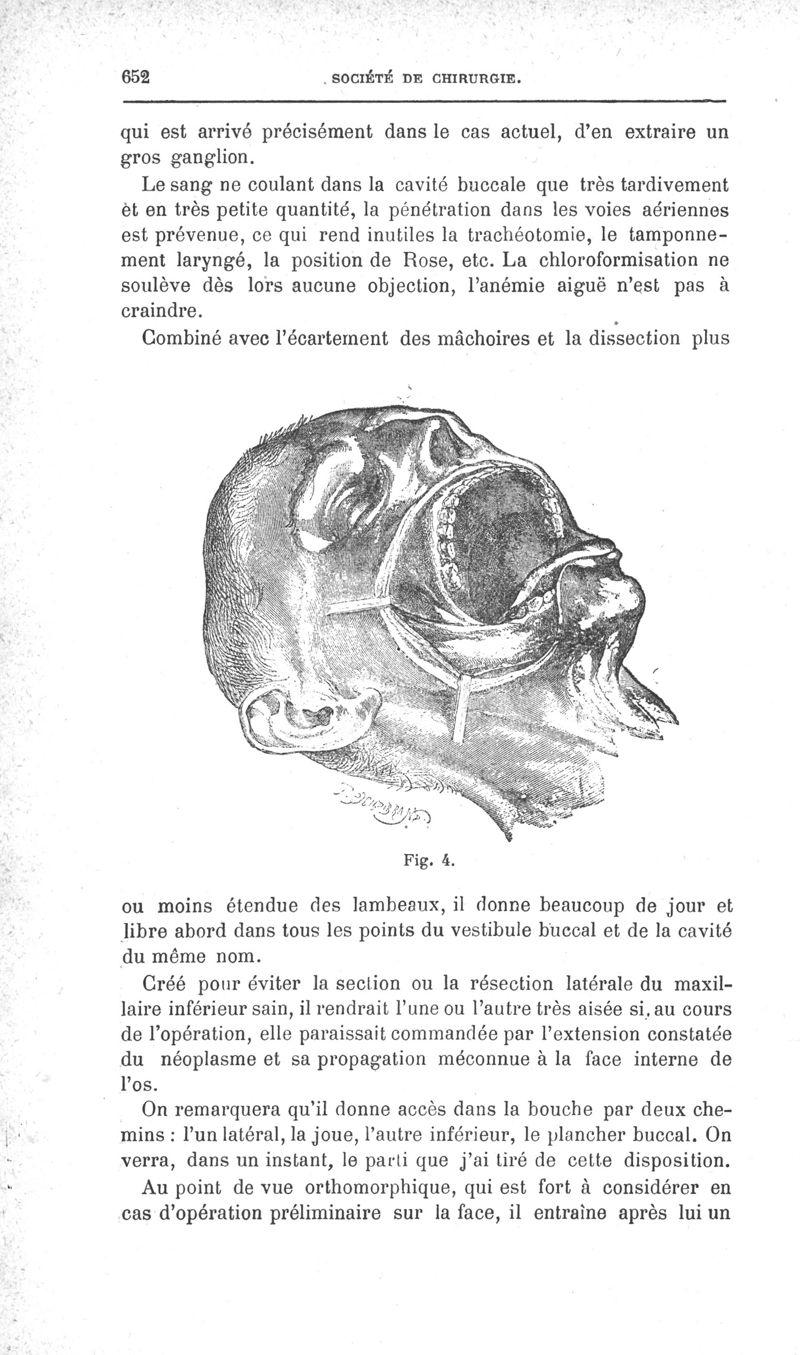 652 SOCIÉTÉ DE CHIRURGIE.

qui est arrivé précisément dans le cas actuel, d'en extraire un gros ganglion.

Le sang ne coulant dans la cavité buccale que très tardivement èt en très petite quantité, la pénétration dans les voies aériennes est prévenue, ce qui rend inutiles la trachéotomie, le tamponnement laryngé, la position de Rose, etc. La chloroformisation ne soulève dès lors aucune objection, l'anémie aiguë n'est pas à craindre.

Combiné avec l'écartement des mâchoires et la dissection plus

Fig. 4.

ou moins étendue des lambeaux, il donne beaucoup de jour et libre abord dans tous les points du vestibule buccal et de la cavité du même nom.

Créé pour éviter la section ou la résection latérale du maxillaire inférieur sain, il rendrait l'une ou l'autre très aisée si, au cours de l'opération, elle paraissait commandée par l'extension constatée du néoplasme et sa propagation méconnue à la face interne de l'os.

On remarquera qu'il donne accès dans la bouche par deux chemins : l'un latéral, la joue, l'autre inférieur, le plancher buccal. On verra, dans un instant, le parti que j'ai tiré de cette disposition.

Au point de vue orthomorphique, qui est fort à considérer en cas d'opération préliminaire sur la face, il entraîne après lui un